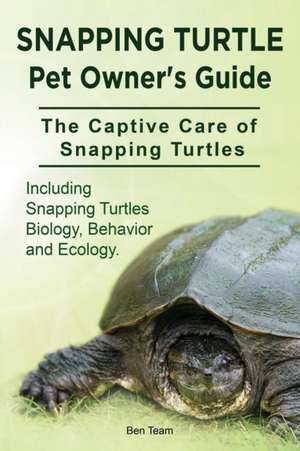 SNAPPING TURTLE
Pet Owner's Guide

The Captive Care of Snapping Turtles

Including Snapping Turtles Biology, Behavior and Ecology.

Ben Team